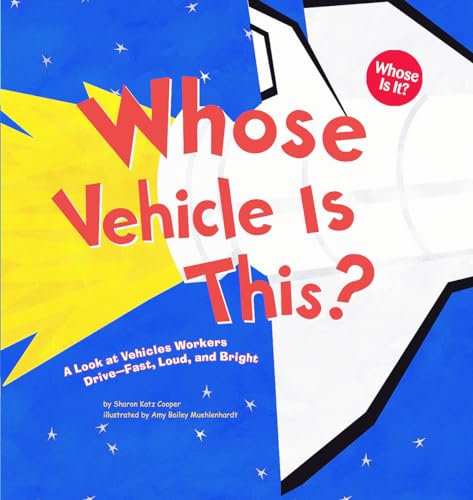 Whose Is It?

Whose Vehicle Is This?

A Look at Vehicles Workers Drive—Fast, Loud, and Bright

by Sharon Katz Cooper
illustrated by Amy Bailey Muehlenhardt